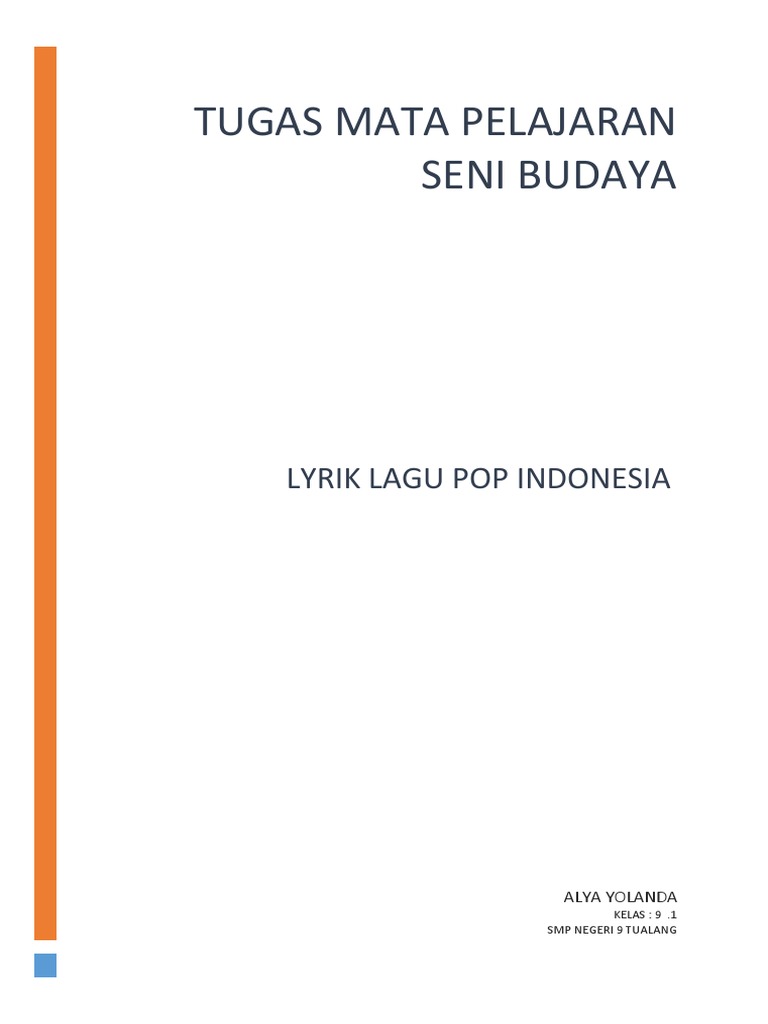 TUGAS MATA PELAJARAN
SENI BUDAYA

LYRIK LAGU POP INDONESIA

ALYA YOLANDA
KELAS : 9 .1
SMP NEGERI 9 TUALANG